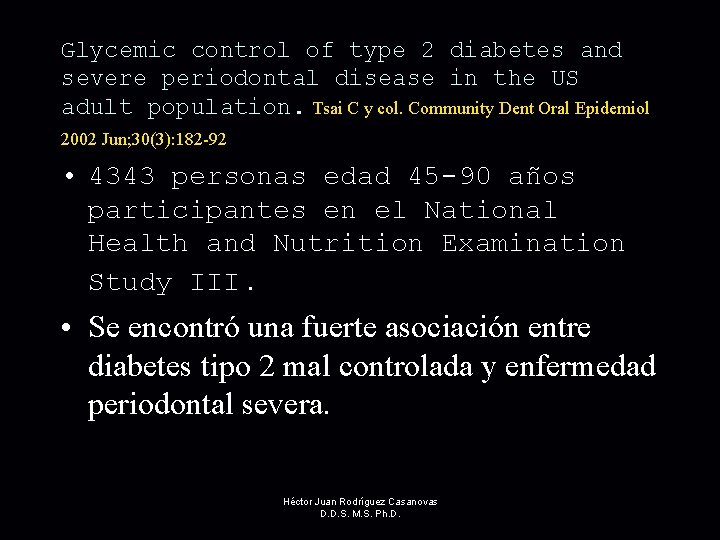 Glycemic control of type 2 diabetes and severe periodontal disease in the US adult population. Tsai C y col. Community Dent Oral Epidemiol 2002 Jun;30(3):182-92

• 4343 personas edad 45-90 años participantes en el National Health and Nutrition Examination Study III.

• Se encontró una fuerte asociación entre diabetes tipo 2 mal controlada y enfermedad periodontal severa.

Héctor Juan Rodríguez Casanovas
D.D.S. M.S. Ph.D.